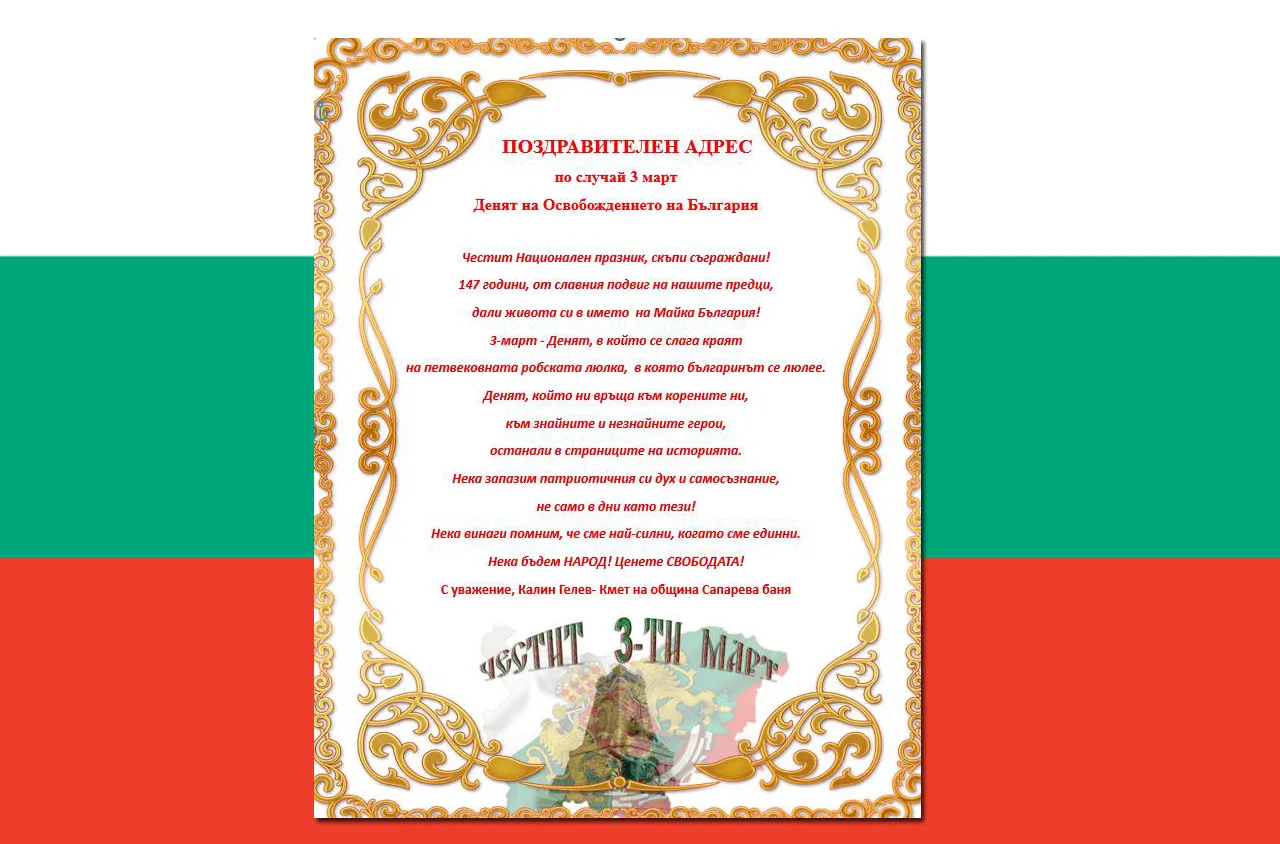 ПОЗДРАВИТЕЛЕН АДРЕС
по случай 3 март
Денят на Освобождението на България

Честит Национален празник, скъпи съграждани!
147 години, от славния подвиг на нашите предци,
дали живота си в името на Майка България!
3-март - Денят, в който се слага краят
на петвековната робската люлка, в която българинът се люлее.
Денят, който ни връща към корените ни,
към знайните и незнайните герои,
останали в страниците на историята.
Нека запазим патриотичния си дух и самосъзнание,
не само в дни като тези!
Нека винаги помним, че сме най-силни, когато сме единни.
Нека бъдем НАРОД! Ценете СВОБОДАТА!
С уважение, Калин Гелев- Кмет на община Сапарева баня

ЧЕСТИТ 3-ТИ МАРТ